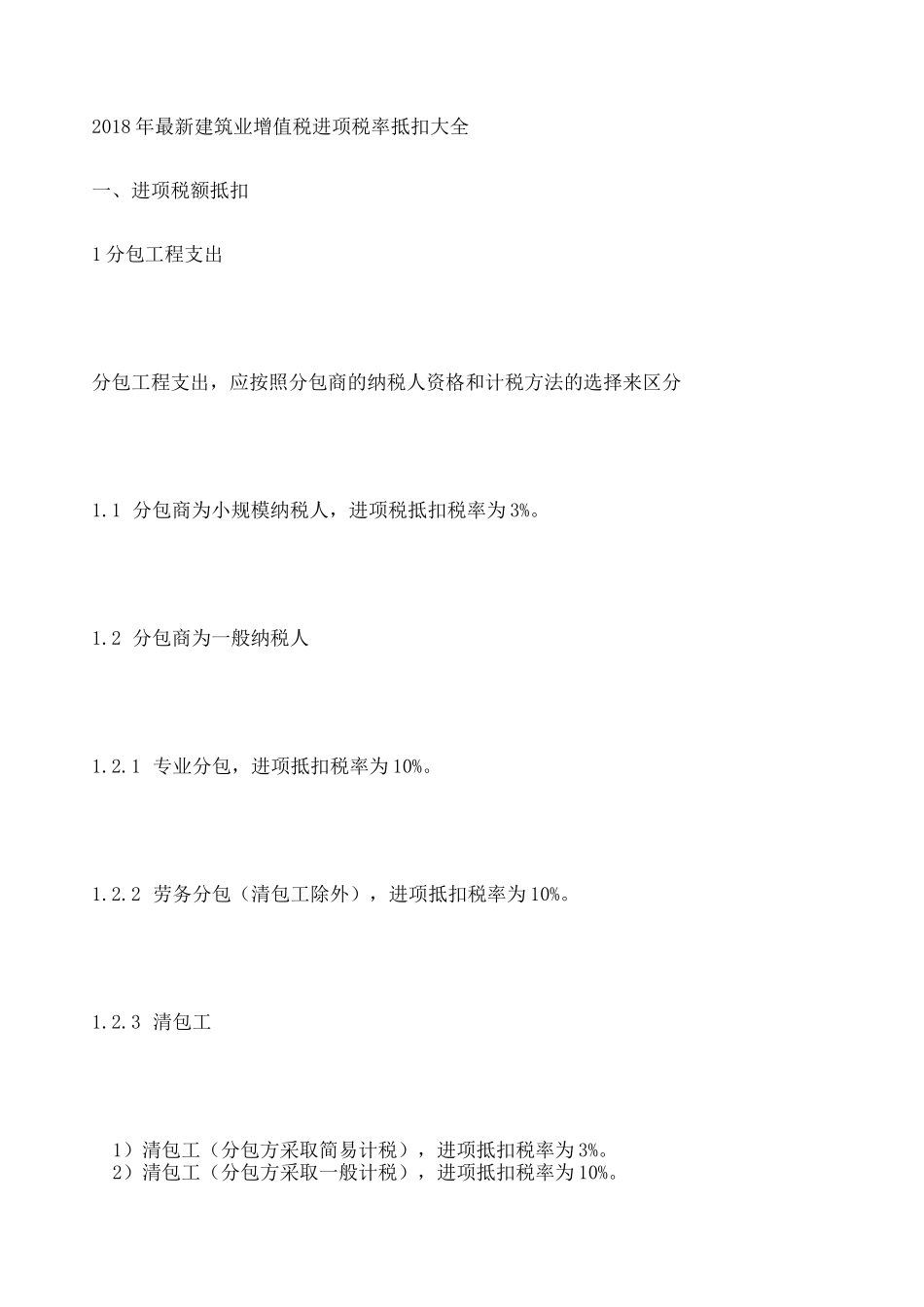 2018年最新建筑业增值税进项税率抵扣大全

一、进项税额抵扣

1分包工程支出

分包工程支出，应按照分包商的纳税人资格和计税方法的选择来区分

1.1 分包商为小规模纳税人，进项税抵扣税率为3%。

1.2 分包商为一般纳税人

1.2.1 专业分包，进项抵扣税率为10%。

1.2.2 劳务分包（清包工除外），进项抵扣税率为10%。

1.2.3 清包工

1）清包工（分包方采取简易计税），进项抵扣税率为3%。
2）清包工（分包方采取一般计税），进项抵扣税率为10%。